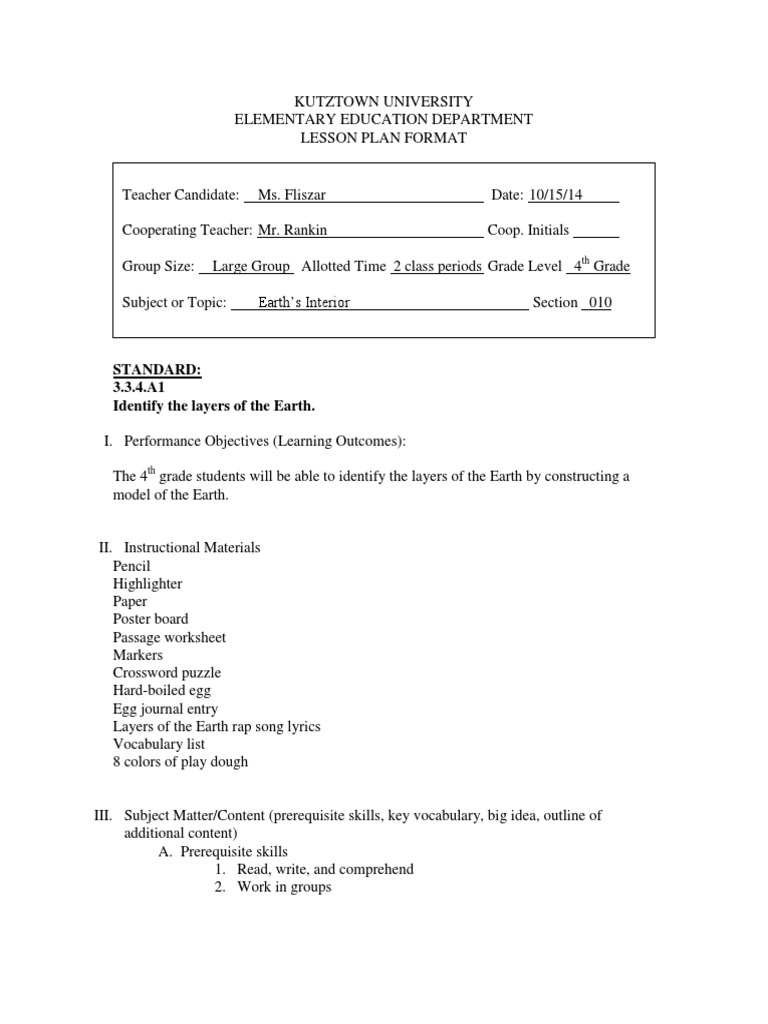 KUTZTOWN UNIVERSITY
ELEMENTARY EDUCATION DEPARTMENT
LESSON PLAN FORMAT

Teacher Candidate: Ms. Fliszar Date: 10/15/14

Cooperating Teacher: Mr. Rankin Coop. Initials

Group Size: Large Group Allotted Time 2 class periods Grade Level $4^{th}$ Grade

Subject or Topic: Earth's Interior Section 010

STANDARD:
3.3.4.A1
Identify the layers of the Earth.

I. Performance Objectives (Learning Outcomes):

The $4^{th}$ grade students will be able to identify the layers of the Earth by constructing a model of the Earth.

II. Instructional Materials
Pencil
Highlighter
Paper
Poster board
Passage worksheet
Markers
Crossword puzzle
Hard-boiled egg
Egg journal entry
Layers of the Earth rap song lyrics
Vocabulary list
8 colors of play dough

III. Subject Matter/Content (prerequisite skills, key vocabulary, big idea, outline of additional content)
A. Prerequisite skills
1. Read, write, and comprehend
2. Work in groups